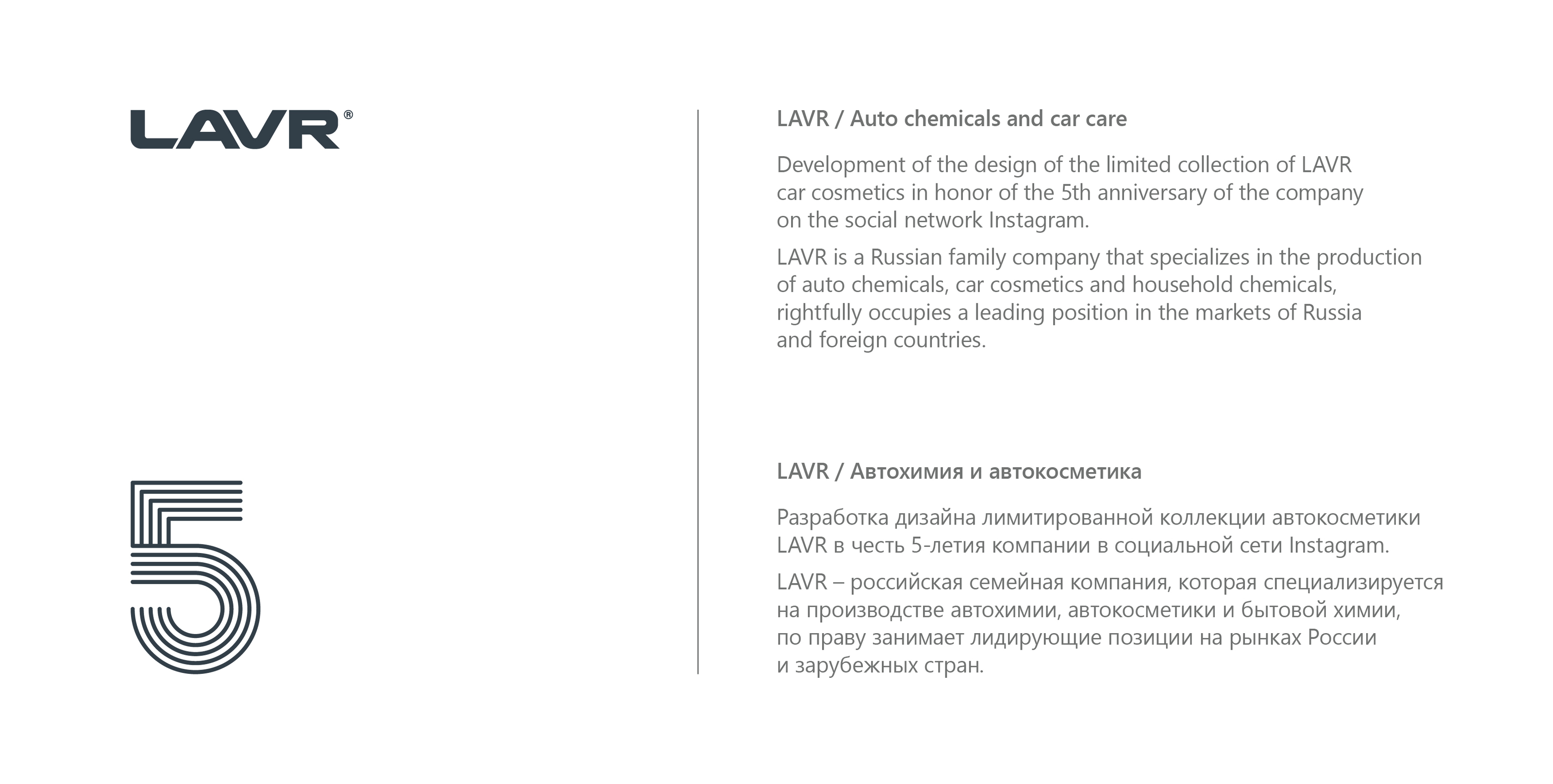 LAVR®

5

LAVR / Auto chemicals and car care

Development of the design of the limited collection of LAVR car cosmetics in honor of the 5th anniversary of the company on the social network Instagram.

LAVR is a Russian family company that specializes in the production of auto chemicals, car cosmetics and household chemicals, rightfully occupies a leading position in the markets of Russia and foreign countries.

LAVR / Автохимия и автокосметика

Разработка дизайна лимитированной коллекции автокосметики LAVR в честь 5-летия компании в социальной сети Instagram.

LAVR – российская семейная компания, которая специализируется на производстве автохимии, автокосметики и бытовой химии, по праву занимает лидирующие позиции на рынках России и зарубежных стран.